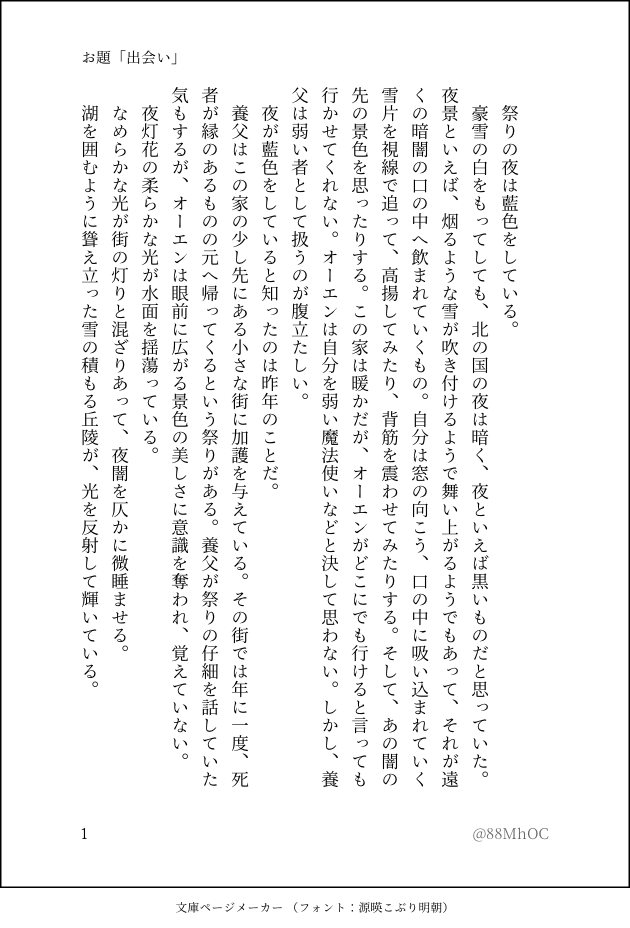 お題「出会い」

祭りの夜は藍色をしている。

豪雪の白をもってしても、北の国の夜は暗く、夜といえば黒いものだと思っていた。夜景といえば、烟るような雪が吹き付けるようで舞い上がるようでもあって、それが遠くの暗闇の口の中へ飲まれていくもの。自分は窓の向こう、口の中に吸い込まれていく雪片を視線で追って、高揚してみたり、背筋を震わせてみたりする。そして、あの闇の先の景色を思ったりする。この家は暖かだが、オーエンがどこにでも行けると言っても行かせてくれない。オーエンは自分を弱い魔法使いなどと決して思わない。しかし、養父は弱い者として扱うのが腹立たしい。

夜が藍色をしていると知ったのは昨年のことだ。

養父はこの家の少し先にある小さな街に加護を与えている。その街では年に一度、死者が縁のあるものの元へ帰ってくるという祭りがある。養父が祭りの仔細を話していた気もするが、オーエンは眼前に広がる景色の美しさに意識を奪われ、覚えていない。

夜灯花の柔らかな光が水面を揺蕩っている。

なめらかな光が街の灯りと混ざりあって、夜闇を仄かに微睡ませる。

湖を囲むように聳え立った雪の積もる丘陵が、光を反射して輝いている。

1

@88MhOC

文庫ページメーカー（フォント：源暎こぶり明朝）